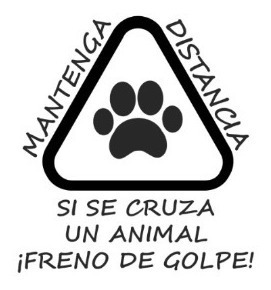 MANTENGA DISTANCIA

SI SE CRUZA UN ANIMAL ¡FRENO DE GOLPE!